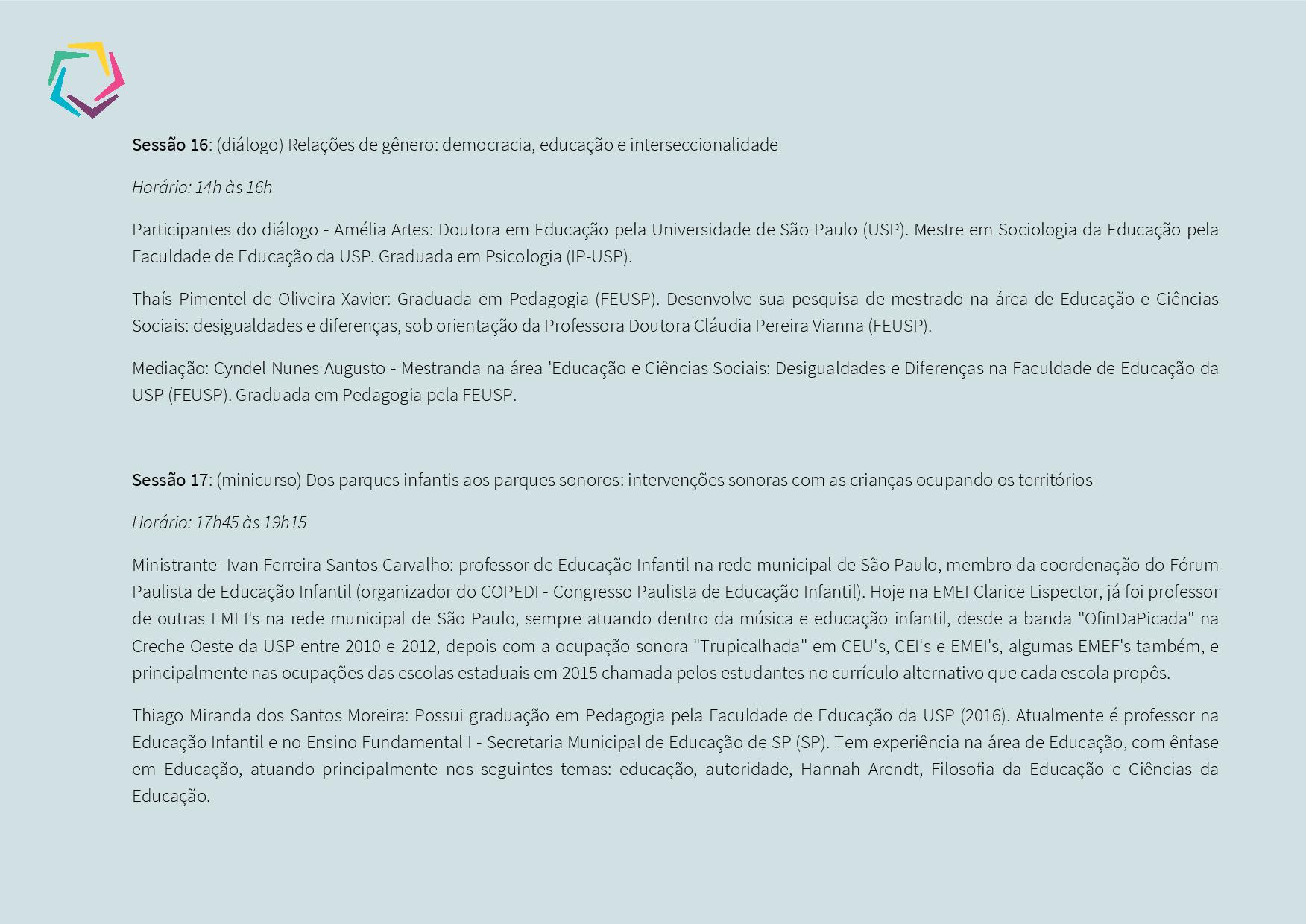 Sessão 16: (diálogo) Relações de gênero: democracia, educação e interseccionalidade

Horário: 14h às 16h

Participantes do diálogo - Amélia Artes: Doutora em Educação pela Universidade de São Paulo (USP). Mestre em Sociologia da Educação pela Faculdade de Educação da USP. Graduada em Psicologia (IP-USP).

Thaís Pimentel de Oliveira Xavier: Graduada em Pedagogia (FEUSP). Desenvolve sua pesquisa de mestrado na área de Educação e Ciências Sociais: desigualdades e diferenças, sob orientação da Professora Doutora Cláudia Pereira Vianna (FEUSP).

Mediação: Cyndel Nunes Augusto - Mestranda na área 'Educação e Ciências Sociais: Desigualdades e Diferenças na Faculdade de Educação da USP (FEUSP). Graduada em Pedagogia pela FEUSP.

Sessão 17: (minicurso) Dos parques infantis aos parques sonoros: intervenções sonoras com as crianças ocupando os territórios

Horário: 17h45 às 19h15

Ministrante- Ivan Ferreira Santos Carvalho: professor de Educação Infantil na rede municipal de São Paulo, membro da coordenação do Fórum Paulista de Educação Infantil (organizador do COPEDI - Congresso Paulista de Educação Infantil). Hoje na EMEI Clarice Lispector, já foi professor de outras EMEI's na rede municipal de São Paulo, sempre atuando dentro da música e educação infantil, desde a banda "OfinDaPicada" na Creche Oeste da USP entre 2010 e 2012, depois com a ocupação sonora "Trupicalhada" em CEU's, CEI's e EMEI's, algumas EMEF's também, e principalmente nas ocupações das escolas estaduais em 2015 chamada pelos estudantes no currículo alternativo que cada escola propôs.

Thiago Miranda dos Santos Moreira: Possui graduação em Pedagogia pela Faculdade de Educação da USP (2016). Atualmente é professor na Educação Infantil e no Ensino Fundamental I - Secretaria Municipal de Educação de SP (SP). Tem experiência na área de Educação, com ênfase em Educação, atuando principalmente nos seguintes temas: educação, autoridade, Hannah Arendt, Filosofia da Educação e Ciências da Educação.